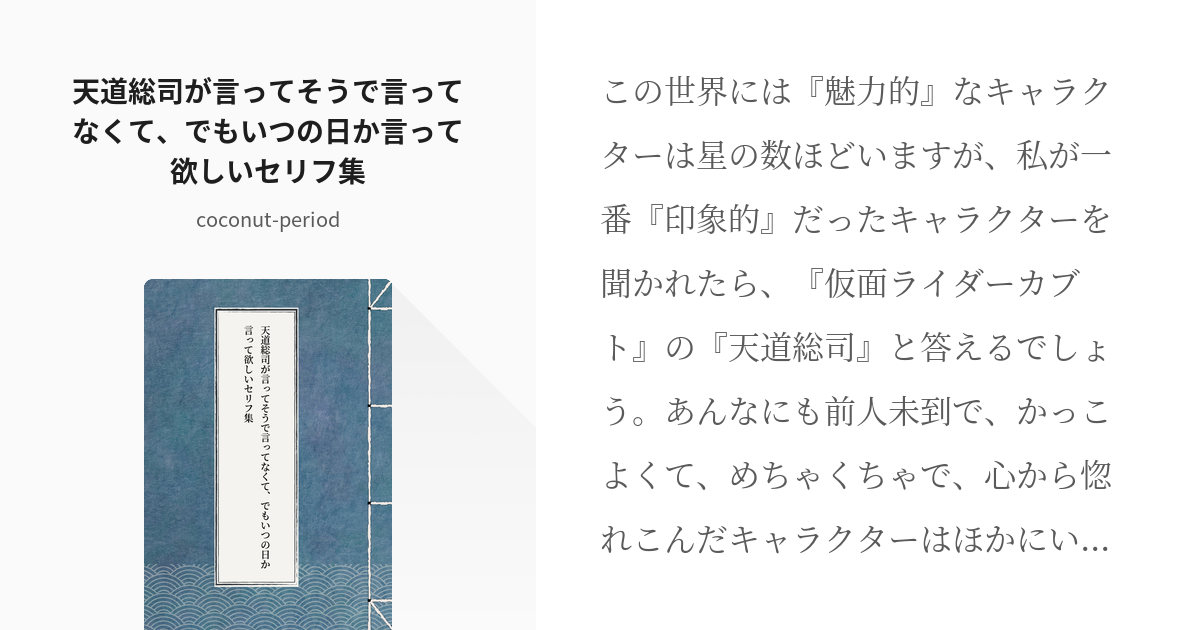 天道総司が言ってそうで言ってなくて、でもいつの日か言って欲しいセリフ集

coconut-period

天道総司が言ってそうで言ってなくて、でもいつの日か言って欲しいセリフ集

この世界には『魅力的』なキャラクターは星の数ほどいますが、私が一番『印象的』だったキャラクターを聞かれたら、『仮面ライダーカブト』の『天道総司』と答えるでしょう。あんなにも前人未到で、かっこよくて、めちゃくちゃで、心から惚れこんだキャラクターはほかにい…